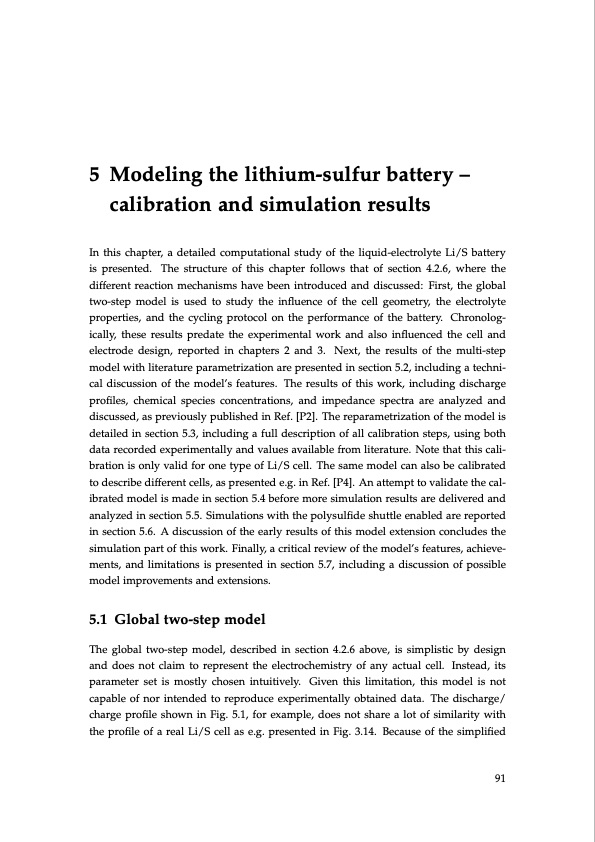 5 Modeling the lithium-sulfur battery – calibration and simulation results

In this chapter, a detailed computational study of the liquid-electrolyte Li/S battery is presented. The structure of this chapter follows that of section 4.2.6, where the different reaction mechanisms have been introduced and discussed: First, the global two-step model is used to study the influence of the cell geometry, the electrolyte properties, and the cycling protocol on the performance of the battery. Chronologically, these results predate the experimental work and also influenced the cell and electrode design, reported in chapters 2 and 3. Next, the results of the multi-step model with literature parametrization are presented in section 5.2, including a technical discussion of the model's features. The results of this work, including discharge profiles, chemical species concentrations, and impedance spectra are analyzed and discussed, as previously published in Ref. [P2]. The reparametrization of the model is detailed in section 5.3, including a full description of all calibration steps, using both data recorded experimentally and values available from literature. Note that this calibration is only valid for one type of Li/S cell. The same model can also be calibrated to describe different cells, as presented e.g. in Ref. [P4]. An attempt to validate the calibrated model is made in section 5.4 before more simulation results are delivered and analyzed in section 5.5. Simulations with the polysulfide shuttle enabled are reported in section 5.6. A discussion of the early results of this model extension concludes the simulation part of this work. Finally, a critical review of the model's features, achievements, and limitations is presented in section 5.7, including a discussion of possible model improvements and extensions.

5.1 Global two-step model

The global two-step model, described in section 4.2.6 above, is simplistic by design and does not claim to represent the electrochemistry of any actual cell. Instead, its parameter set is mostly chosen intuitively. Given this limitation, this model is not capable of nor intended to reproduce experimentally obtained data. The discharge/charge profile shown in Fig. 5.1, for example, does not share a lot of similarity with the profile of a real Li/S cell as e.g. presented in Fig. 3.14. Because of the simplified

91